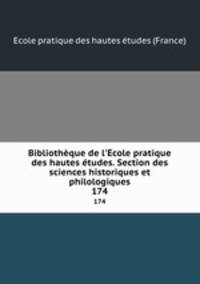 École pratique des hautes études (France)

Bibliothèque de l'Ecole pratique des hautes études. Section des sciences historiques et philologiques
174

174